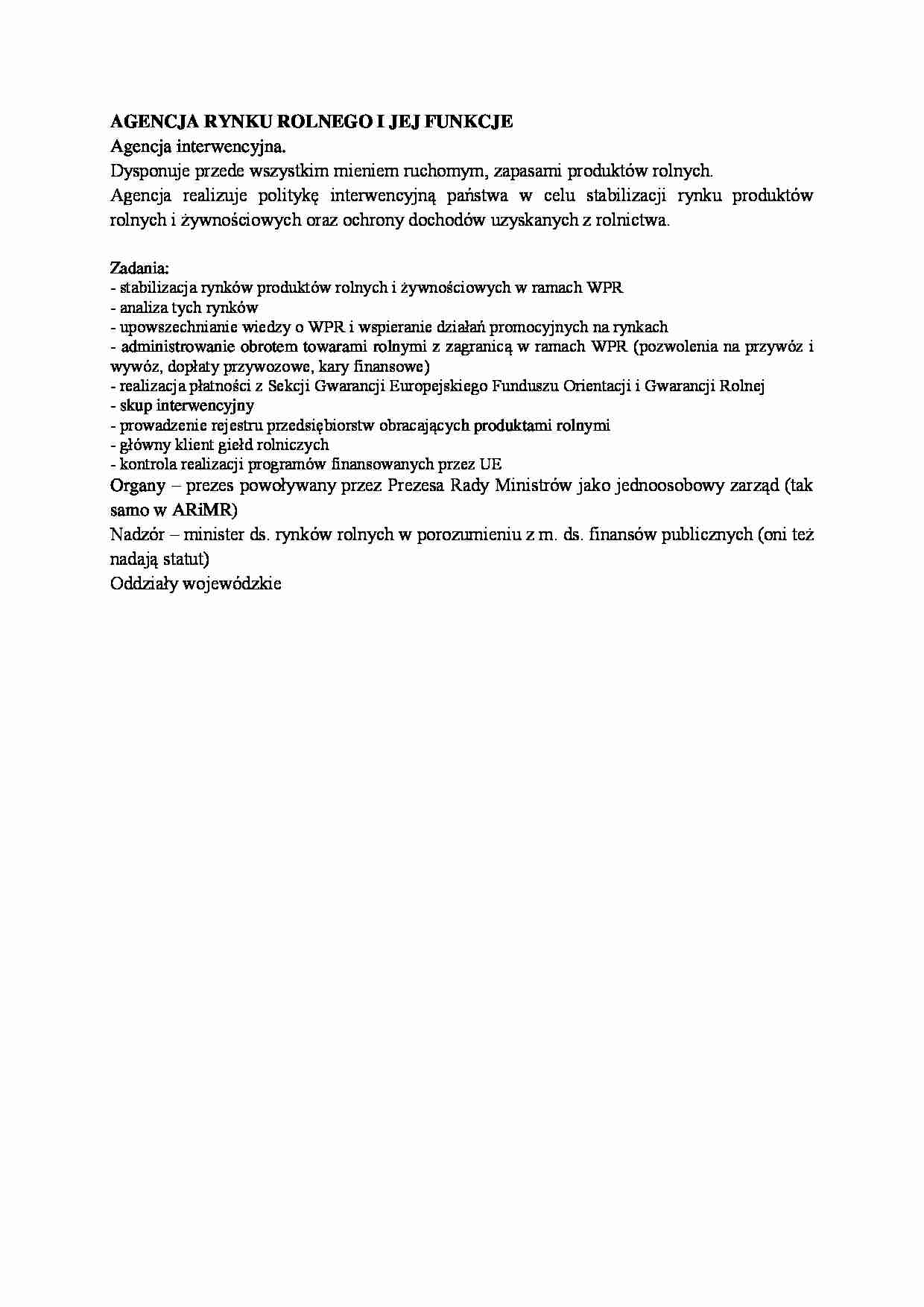 AGENCJA RYNKU ROLNEGO I JEJ FUNKCJE
Agencja interwencyjna.
Dysponuje przede wszystkim mieniem ruchomym, zapasami produktów rolnych.
Agencja realizuje politykę interwencyjną państwa w celu stabilizacji rynku produktów rolnych i żywnościowych oraz ochrony dochodów uzyskanych z rolnictwa.

Zadania:
- stabilizacja rynków produktów rolnych i żywnościowych w ramach WPR
- analiza tych rynków
- upowszechnianie wiedzy o WPR i wspieranie działań promocyjnych na rynkach
- administrowanie obrotem towarami rolnymi z zagranicą w ramach WPR (pozwolenia na przywóz i wywóz, dopłaty przywozowe, kary finansowe)
- realizacja płatności z Sekcji Gwarancji Europejskiego Funduszu Orientacji i Gwarancji Rolnej
- skup interwencyjny
- prowadzenie rejestru przedsiębiorstw obracających produktami rolnymi
- główny klient giełd rolniczych
- kontrola realizacji programów finansowanych przez UE
Organy – prezes powoływany przez Prezesa Rady Ministrów jako jednoosobowy zarząd (tak samo w ARiMR)
Nadzór – minister ds. rynków rolnych w porozumieniu z m. ds. finansów publicznych (oni też nadają statut)
Oddziały wojewódzkie